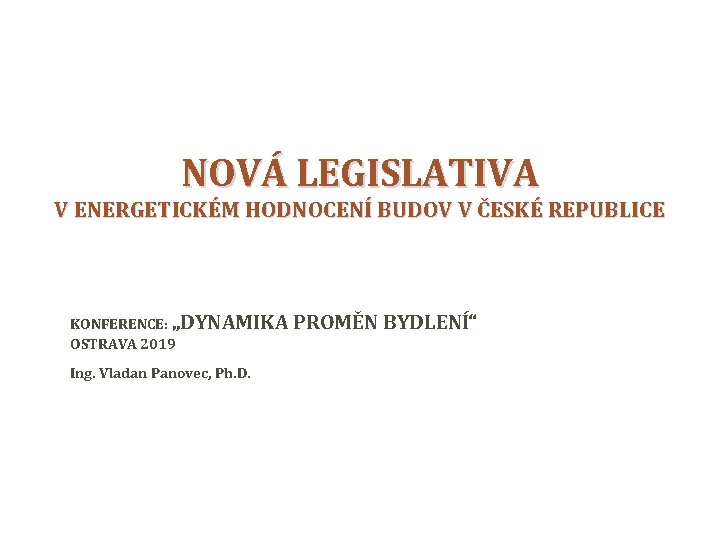 NOVÁ LEGISLATIVA
V ENERGETICKÉM HODNOCENÍ BUDOV V ČESKÉ REPUBLICE

KONFERENCE: „DYNAMIKA PROMĚN BYDLENÍ“
OSTRAVA 2019

Ing. Vladan Panovec, Ph.D.